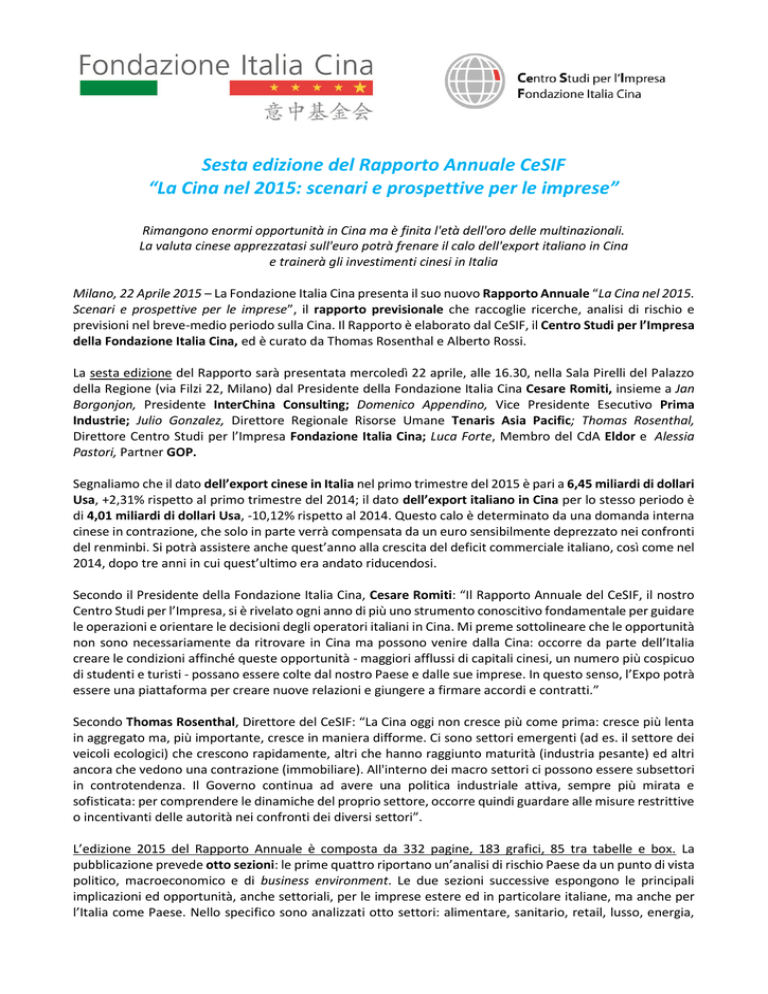 Fondazione Italia Cina
意中基金会

Centro Studi per l'Impresa
Fondazione Italia Cina

Sesta edizione del Rapporto Annuale CeSIF
"La Cina nel 2015: scenari e prospettive per le imprese"

Rimangono enormi opportunità in Cina ma è finita l'età dell'oro delle multinazionali.
La valuta cinese apprezzatasi sull'euro potrà frenare il calo dell'export italiano in Cina e trainerà gli investimenti cinesi in Italia

Milano, 22 Aprile 2015 – La Fondazione Italia Cina presenta il suo nuovo Rapporto Annuale "La Cina nel 2015. Scenari e prospettive per le imprese", il rapporto previsionale che raccoglie ricerche, analisi di rischio e previsioni nel breve-medio periodo sulla Cina. Il Rapporto è elaborato dal CeSIF, il Centro Studi per l'Impresa della Fondazione Italia Cina, ed è curato da Thomas Rosenthal e Alberto Rossi.

La sesta edizione del Rapporto sarà presentata mercoledì 22 aprile, alle 16.30, nella Sala Pirelli del Palazzo della Regione (via Filzi 22, Milano) dal Presidente della Fondazione Italia Cina Cesare Romiti, insieme a Jan Borgonjon, Presidente InterChina Consulting; Domenico Appendino, Vice Presidente Esecutivo Prima Industrie; Julio Gonzalez, Direttore Regionale Risorse Umane Tenaris Asia Pacific; Thomas Rosenthal, Direttore Centro Studi per l'Impresa Fondazione Italia Cina; Luca Forte, Membro del CdA Eldor e Alessia Pastori, Partner GOP.

Segnaliamo che il dato dell'export cinese in Italia nel primo trimestre del 2015 è pari a 6,45 miliardi di dollari Usa, +2,31% rispetto al primo trimestre del 2014; il dato dell'export italiano in Cina per lo stesso periodo è di 4,01 miliardi di dollari Usa, -10,12% rispetto al 2014. Questo calo è determinato da una domanda interna cinese in contrazione, che solo in parte verrà compensata da un euro sensibilmente deprezzato nei confronti del renminbi. Si potrà assistere anche quest'anno alla crescita del deficit commerciale italiano, così come nel 2014, dopo tre anni in cui quest'ultimo era andato riducendosi.

Secondo il Presidente della Fondazione Italia Cina, Cesare Romiti: "Il Rapporto Annuale del CeSIF, il nostro Centro Studi per l'Impresa, si è rivelato ogni anno di più uno strumento conoscitivo fondamentale per guidare le operazioni e orientare le decisioni degli operatori italiani in Cina. Mi preme sottolineare che le opportunità non sono necessariamente da ritrovare in Cina ma possono venire dalla Cina: occorre da parte dell'Italia creare le condizioni affinché queste opportunità - maggiori afflussi di capitali cinesi, un numero più cospicuo di studenti e turisti - possano essere colte dal nostro Paese e dalle sue imprese. In questo senso, l'Expo potrà essere una piattaforma per creare nuove relazioni e giungere a firmare accordi e contratti."

Secondo Thomas Rosenthal, Direttore del CeSIF: "La Cina oggi non cresce più come prima: cresce più lenta in aggregato ma, più importante, cresce in maniera difforme. Ci sono settori emergenti (ad es. il settore dei veicoli ecologici) che crescono rapidamente, altri che hanno raggiunto maturità (industria pesante) ed altri ancora che vedono una contrazione (immobiliare). All'interno dei macro settori ci possono essere subsettori in controtendenza. Il Governo continua ad avere una politica industriale attiva, sempre più mirata e sofisticata: per comprendere le dinamiche del proprio settore, occorre quindi guardare alle misure restrittive o incentivanti delle autorità nei confronti dei diversi settori".

L'edizione 2015 del Rapporto Annuale è composta da 332 pagine, 183 grafici, 85 tra tabelle e box. La pubblicazione prevede otto sezioni: le prime quattro riportano un'analisi di rischio Paese da un punto di vista politico, macroeconomico e di business environment. Le due sezioni successive espongono le principali implicazioni ed opportunità, anche settoriali, per le imprese estere ed in particolare italiane, ma anche per l'Italia come Paese. Nello specifico sono analizzati otto settori: alimentare, sanitario, retail, lusso, energia,